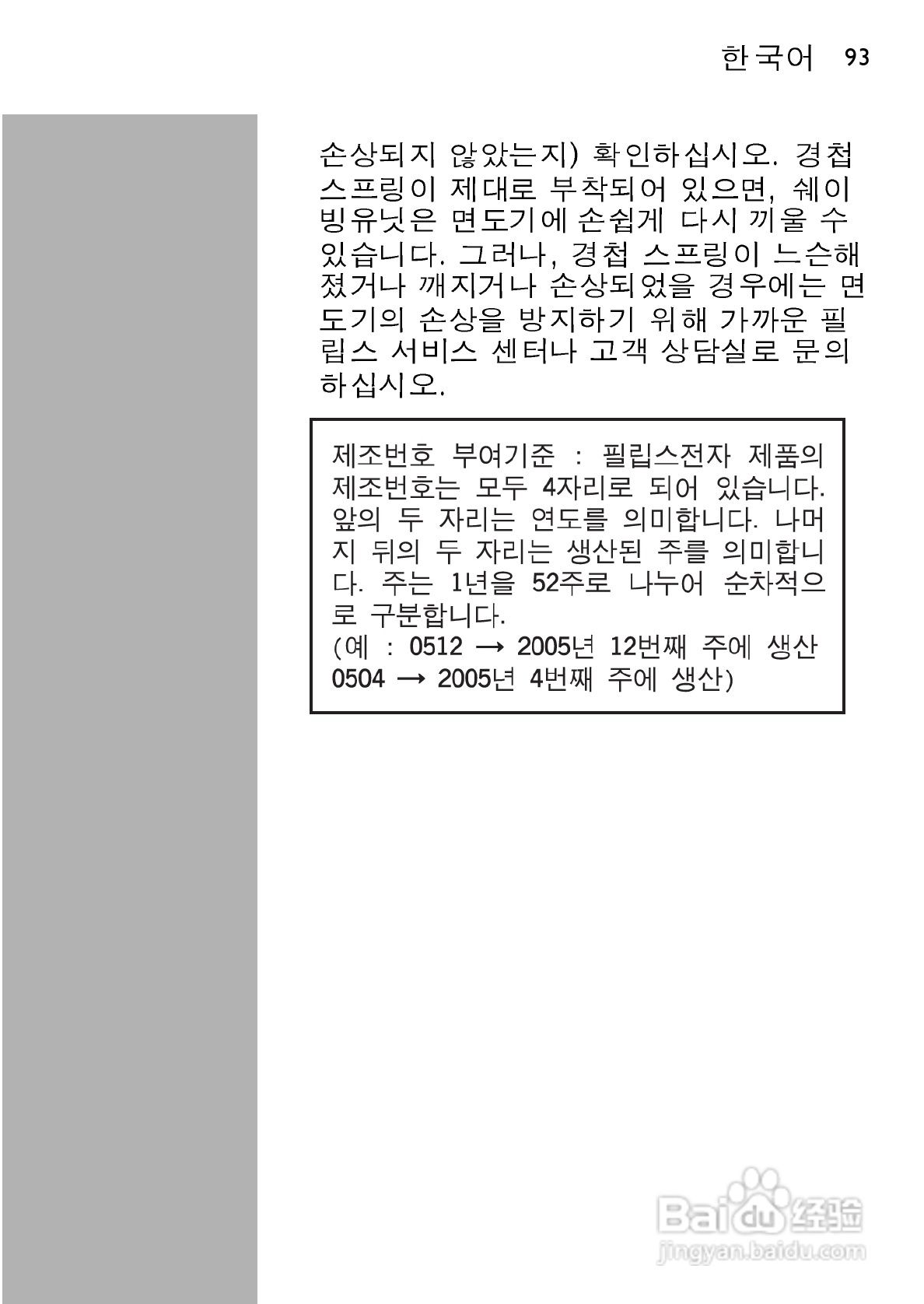 한국어 93

손상되지 않았는지) 확인하십시오. 경첩 스프링이 제대로 부착되어 있으면, 쉐이빙유닛은 면도기에 손쉽게 다시 끼울 수 있습니다. 그러나, 경첩 스프링이 느슨해졌거나 깨지거나 손상되었을 경우에는 면도기의 손상을 방지하기 위해 가까운 필립스 서비스 센터나 고객 상담실로 문의하십시오.

제조번호 부여기준 : 필립스전자 제품의 제조번호는 모두 4자리로 되어 있습니다. 앞의 두 자리는 연도를 의미합니다. 나머지 뒤의 두 자리는 생산된 주를 의미합니다. 주는 1년을 52주로 나누어 순차적으로 구분합니다.
(예 : 0512 → 2005년 12번째 주에 생산
0504 → 2005년 4번째 주에 생산)

Baidu 经验
jingyan.baidu.com